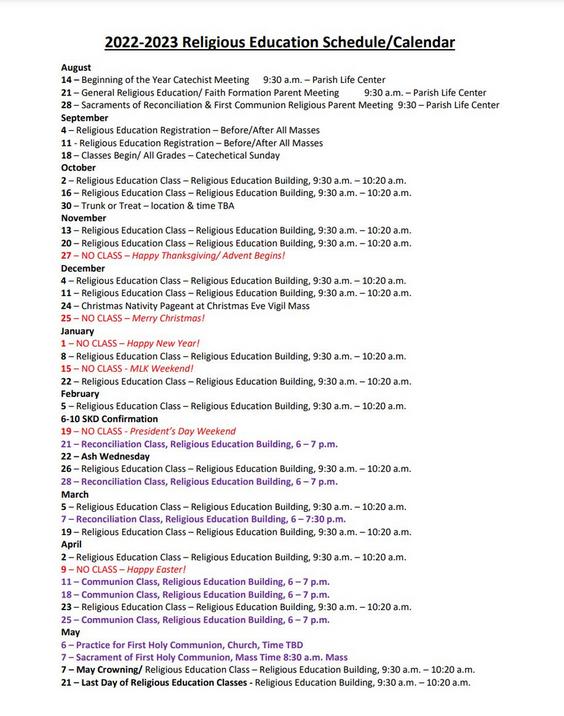 2022-2023 Religious Education Schedule/Calendar

August
14 – Beginning of the Year Catechist Meeting 9:30 a.m. – Parish Life Center
21 – General Religious Education/ Faith Formation Parent Meeting 9:30 a.m. – Parish Life Center
28 – Sacraments of Reconciliation & First Communion Religious Parent Meeting 9:30 – Parish Life Center
September
4 – Religious Education Registration – Before/After All Masses
11 - Religious Education Registration – Before/After All Masses
18 – Classes Begin/ All Grades – Catechetical Sunday
October
2 – Religious Education Class – Religious Education Building, 9:30 a.m. – 10:20 a.m.
16 – Religious Education Class – Religious Education Building, 9:30 a.m. – 10:20 a.m.
30 – Trunk or Treat – location & time TBA
November
13 – Religious Education Class – Religious Education Building, 9:30 a.m. – 10:20 a.m.
20 – Religious Education Class – Religious Education Building, 9:30 a.m. – 10:20 a.m.
27 – NO CLASS – Happy Thanksgiving/ Advent Begins!
December
4 – Religious Education Class – Religious Education Building, 9:30 a.m. – 10:20 a.m.
11 – Religious Education Class – Religious Education Building, 9:30 a.m. – 10:20 a.m.
24 – Christmas Nativity Pageant at Christmas Eve Vigil Mass
25 – NO CLASS – Merry Christmas!
January
1 – NO CLASS – Happy New Year!
8 – Religious Education Class – Religious Education Building, 9:30 a.m. – 10:20 a.m.
15 – NO CLASS - MLK Weekend!
22 – Religious Education Class – Religious Education Building, 9:30 a.m. – 10:20 a.m.
February
5 – Religious Education Class – Religious Education Building, 9:30 a.m. – 10:20 a.m.
6-10 SKD Confirmation
19 – NO CLASS - President's Day Weekend
21 – Reconciliation Class, Religious Education Building, 6 – 7 p.m.
22 – Ash Wednesday
26 – Religious Education Class – Religious Education Building, 9:30 a.m. – 10:20 a.m.
28 – Reconciliation Class, Religious Education Building, 6 – 7 p.m.
March
5 – Religious Education Class – Religious Education Building, 9:30 a.m. – 10:20 a.m.
7 – Reconciliation Class, Religious Education Building, 6 – 7:30 p.m.
19 – Religious Education Class – Religious Education Building, 9:30 a.m. – 10:20 a.m.
April
2 – Religious Education Class – Religious Education Building, 9:30 a.m. – 10:20 a.m.
9 – NO CLASS – Happy Easter!
11 – Communion Class, Religious Education Building, 6 – 7 p.m.
18 – Communion Class, Religious Education Building, 6 – 7 p.m.
23 – Religious Education Class – Religious Education Building, 9:30 a.m. – 10:20 a.m.
25 – Communion Class, Religious Education Building, 6 – 7 p.m.
May
6 – Practice for First Holy Communion, Church, Time TBD
7 – Sacrament of First Holy Communion, Mass Time 8:30 a.m. Mass
7 – May Crowning/ Religious Education Class – Religious Education Building, 9:30 a.m. – 10:20 a.m.
21 – Last Day of Religious Education Classes - Religious Education Building, 9:30 a.m. – 10:20 a.m.